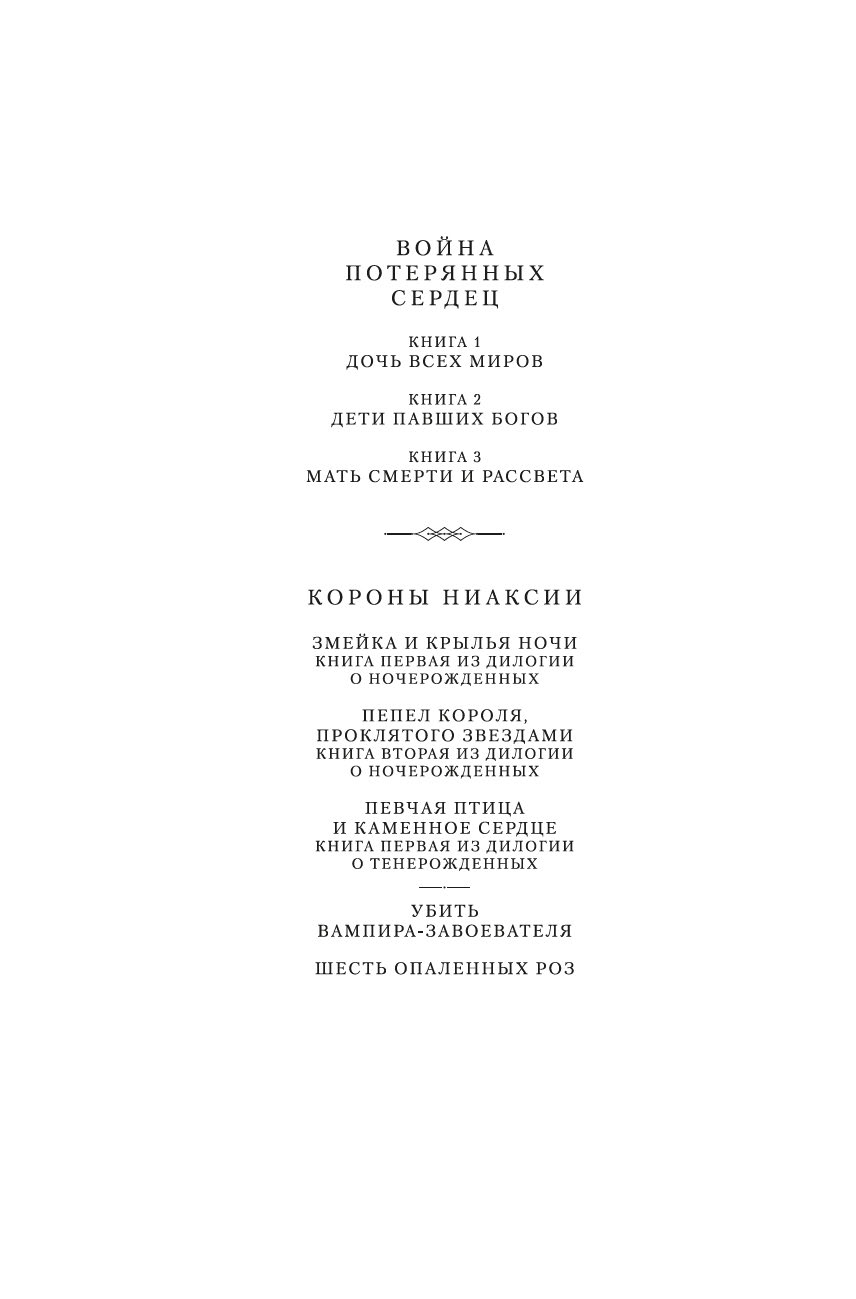 ВОЙНА
ПОТЕРЯННЫХ
СЕРДЕЦ

КНИГА 1
ДОЧЬ ВСЕХ МИРОВ

КНИГА 2
ДЕТИ ПАВШИХ БОГОВ

КНИГА 3
МАТЬ СМЕРТИ И РАССВЕТА

КОРОНЫ НИАКСИИ

ЗМЕЙКА И КРЫЛЬЯ НОЧИ
КНИГА ПЕРВАЯ ИЗ ДИЛОГИИ
О НОЧЕРОЖДЕННЫХ

ПЕПЕЛ КОРОЛЯ,
ПРОКЛЯТОГО ЗВЕЗДАМИ
КНИГА ВТОРАЯ ИЗ ДИЛОГИИ
О НОЧЕРОЖДЕННЫХ

ПЕВЧАЯ ПТИЦА
И КАМЕННОЕ СЕРДЦЕ
КНИГА ПЕРВАЯ ИЗ ДИЛОГИИ
О ТЕНЕРОЖДЕННЫХ

УБИТЬ
ВАМПИРА-ЗАВОЕВАТЕЛЯ

ШЕСТЬ ОПАЛЕННЫХ РОЗ